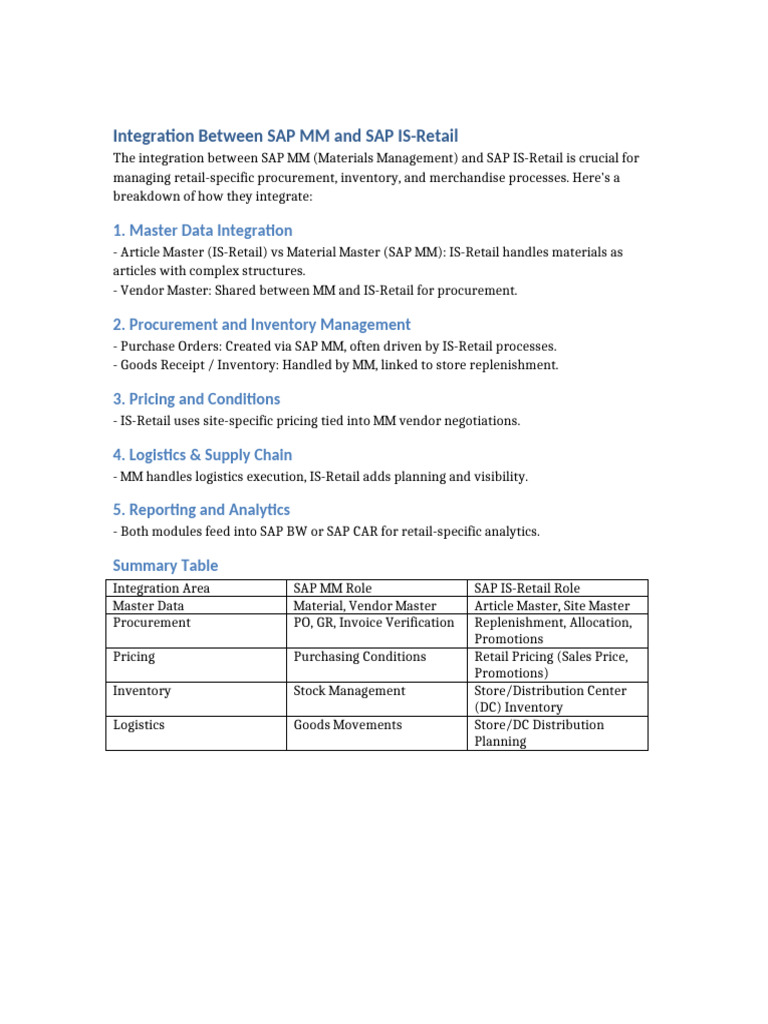 Integration Between SAP MM and SAP IS-Retail

The integration between SAP MM (Materials Management) and SAP IS-Retail is crucial for managing retail-specific procurement, inventory, and merchandise processes. Here's a breakdown of how they integrate:

1. Master Data Integration

- Article Master (IS-Retail) vs Material Master (SAP MM): IS-Retail handles materials as articles with complex structures.
- Vendor Master: Shared between MM and IS-Retail for procurement.

2. Procurement and Inventory Management

- Purchase Orders: Created via SAP MM, often driven by IS-Retail processes.
- Goods Receipt / Inventory: Handled by MM, linked to store replenishment.

3. Pricing and Conditions

- IS-Retail uses site-specific pricing tied into MM vendor negotiations.

4. Logistics & Supply Chain

- MM handles logistics execution, IS-Retail adds planning and visibility.

5. Reporting and Analytics

- Both modules feed into SAP BW or SAP CAR for retail-specific analytics.

Summary Table

| Integration Area | SAP MM Role | SAP IS-Retail Role |
|---|---|---|
| Master Data | Material, Vendor Master | Article Master, Site Master |
| Procurement | PO, GR, Invoice Verification | Replenishment, Allocation, Promotions |
| Pricing | Purchasing Conditions | Retail Pricing (Sales Price, Promotions) |
| Inventory | Stock Management | Store/Distribution Center (DC) Inventory |
| Logistics | Goods Movements | Store/DC Distribution Planning |